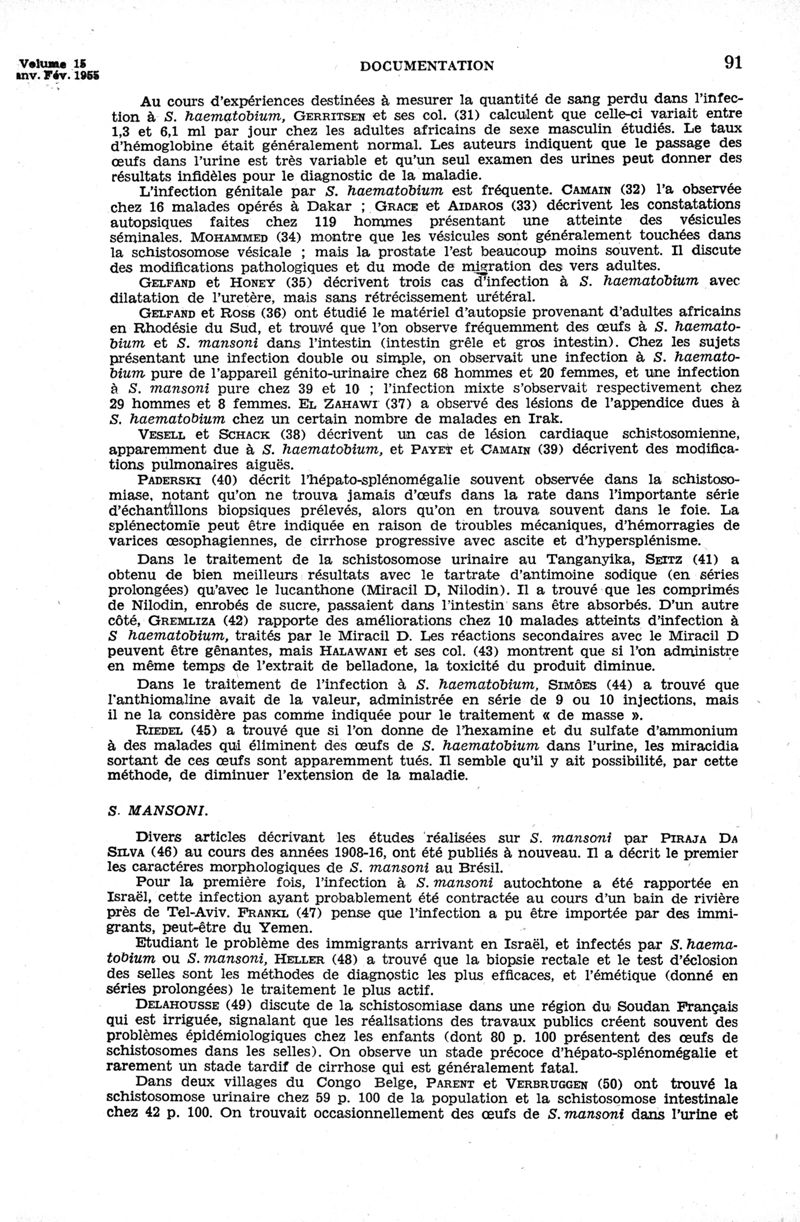 Volume 15
anv. Fév. 1955

DOCUMENTATION

91

Au cours d'expériences destinées à mesurer la quantité de sang perdu dans l'infection à S. haematobium, Gerritsen et ses col. (31) calculent que celle-ci variait entre 1,3 et 6,1 ml par jour chez les adultes africains de sexe masculin étudiés. Le taux d'hémoglobine était généralement normal. Les auteurs indiquent que le passage des œufs dans l'urine est très variable et qu'un seul examen des urines peut donner des résultats infidèles pour le diagnostic de la maladie.

L'infection génitale par S. haematobium est fréquente. Camain (32) l'a observée chez 16 malades opérés à Dakar ; Grace et Aidaros (33) décrivent les constatations autopsiques faites chez 119 hommes présentant une atteinte des vésicules séminales. Mohammed (34) montre que les vésicules sont généralement touchées dans la schistosomose vésicale ; mais la prostate l'est beaucoup moins souvent. Il discute des modifications pathologiques et du mode de migration des vers adultes.

Gelfand et Honey (35) décrivent trois cas d'infection à S. haematobium avec dilatation de l'uretère, mais sans rétrécissement urétéral.

Gelfand et Ross (36) ont étudié le matériel d'autopsie provenant d'adultes africains en Rhodésie du Sud, et trouvé que l'on observe fréquemment des œufs à S. haematobium et S. mansoni dans l'intestin (intestin grêle et gros intestin). Chez les sujets présentant une infection double ou simple, on observait une infection à S. haematobium pure de l'appareil génito-urinaire chez 68 hommes et 20 femmes, et une infection à S. mansoni pure chez 39 et 10 ; l'infection mixte s'observait respectivement chez 29 hommes et 8 femmes. El Zahawi (37) a observé des lésions de l'appendice dues à S. haematobium chez un certain nombre de malades en Irak.

Vesell et Schack (38) décrivent un cas de lésion cardiaque schistosomienne, apparemment due à S. haematobium, et Payet et Camain (39) décrivent des modifications pulmonaires aiguës.

Paderski (40) décrit l'hépato-splénomégalie souvent observée dans la schistosomiase, notant qu'on ne trouva jamais d'œufs dans la rate dans l'importante série d'échantillons biopsiques prélevés, alors qu'on en trouva souvent dans le foie. La splénectomie peut être indiquée en raison de troubles mécaniques, d'hémorragies de varices œsophagiennes, de cirrhose progressive avec ascite et d'hypersplénisme.

Dans le traitement de la schistosomose urinaire au Tanganyika, Seitz (41) a obtenu de bien meilleurs résultats avec le tartrate d'antimoine sodique (en séries prolongées) qu'avec le lucanthone (Miracil D, Nilodin). Il a trouvé que les comprimés de Nilodin, enrobés de sucre, passaient dans l'intestin sans être absorbés. D'un autre côté, Gremliza (42) rapporte des améliorations chez 10 malades atteints d'infection à S haematobium, traités par le Miracil D. Les réactions secondaires avec le Miracil D peuvent être gênantes, mais Halawani et ses col. (43) montrent que si l'on administre en même temps de l'extrait de belladone, la toxicité du produit diminue.

Dans le traitement de l'infection à S. haematobium, Simões (44) a trouvé que l'anthiomaline avait de la valeur, administrée en série de 9 ou 10 injections, mais il ne la considère pas comme indiquée pour le traitement « de masse ».

Riedel (45) a trouvé que si l'on donne de l'hexamine et du sulfate d'ammonium à des malades qui éliminent des œufs de S. haematobium dans l'urine, les miracidia sortant de ces œufs sont apparemment tués. Il semble qu'il y ait possibilité, par cette méthode, de diminuer l'extension de la maladie.

S. MANSONI.

Divers articles décrivant les études réalisées sur S. mansoni par Piraja Da Silva (46) au cours des années 1908-16, ont été publiés à nouveau. Il a décrit le premier les caractères morphologiques de S. mansoni au Brésil.

Pour la première fois, l'infection à S. mansoni autochtone a été rapportée en Israël, cette infection ayant probablement été contractée au cours d'un bain de rivière près de Tel-Aviv. Frankl (47) pense que l'infection a pu être importée par des immigrants, peut-être du Yemen.

Etudiant le problème des immigrants arrivant en Israël, et infectés par S. haematobium ou S. mansoni, Heller (48) a trouvé que la biopsie rectale et le test d'éclosion des selles sont les méthodes de diagnostic les plus efficaces, et l'émétique (donné en séries prolongées) le traitement le plus actif.

Delahousse (49) discute de la schistosomiase dans une région du Soudan Français qui est irriguée, signalant que les réalisations des travaux publics créent souvent des problèmes épidémiologiques chez les enfants (dont 80 p. 100 présentent des œufs de schistosomes dans les selles). On observe un stade précoce d'hépato-splénomégalie et rarement un stade tardif de cirrhose qui est généralement fatal.

Dans deux villages du Congo Belge, Parent et Verbruggen (50) ont trouvé la schistosomose urinaire chez 59 p. 100 de la population et la schistosomose intestinale chez 42 p. 100. On trouvait occasionnellement des œufs de S. mansoni dans l'urine et